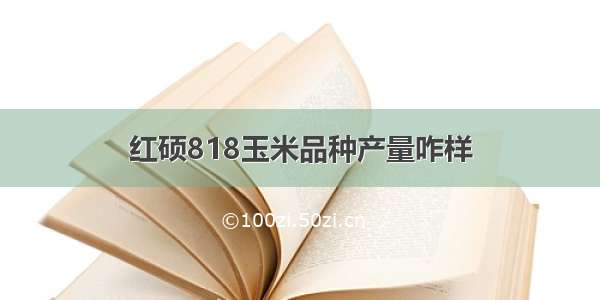 红硕818玉米品种产量咋样

©100zi.50zi.cn